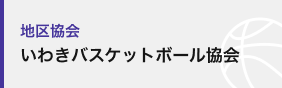 地区協会
いわきバスケットボール協会